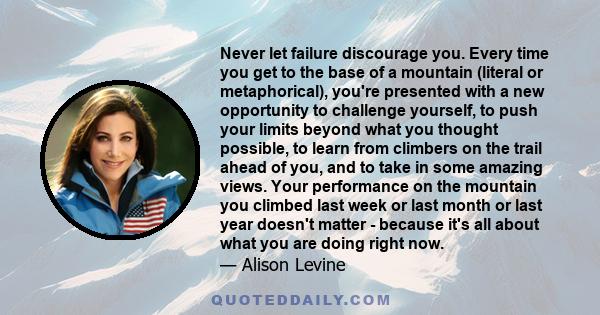 Never let failure discourage you. Every time you get to the base of a mountain (literal or metaphorical), you're presented with a new opportunity to challenge yourself, to push your limits beyond what you thought possible, to learn from climbers on the trail ahead of you, and to take in some amazing views. Your performance on the mountain you climbed last week or last month or last year doesn't matter - because it's all about what you are doing right now.

— Alison Levine

QUOTEDDAILY.COM